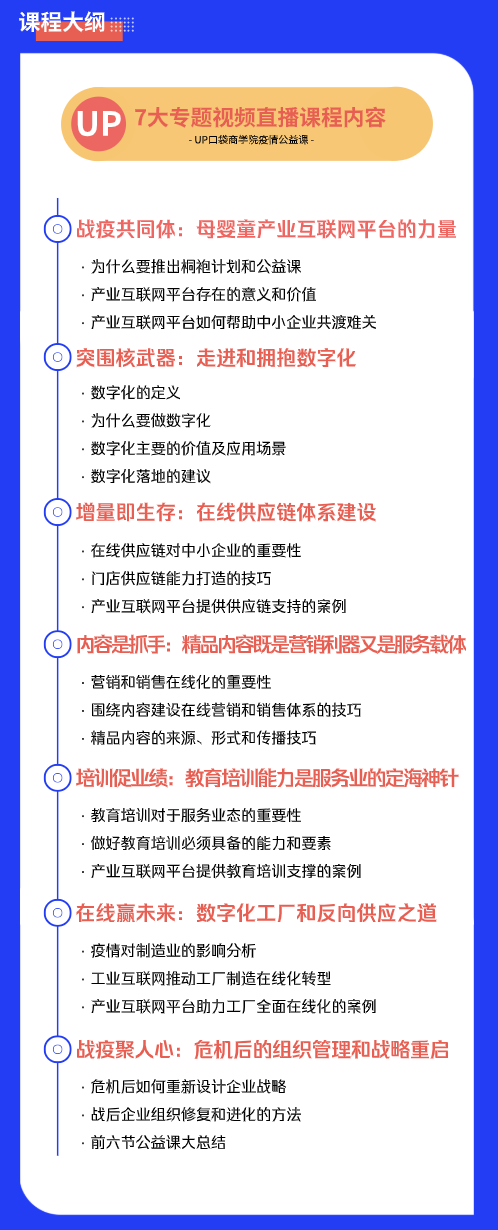 课程大纲

UP 7大专题视频直播课程内容
- UP口袋商学院疫情公益课 -

战疫共同体：母婴童产业互联网平台的力量
· 为什么要推出桐袍计划和公益课
· 产业互联网平台存在的意义和价值
· 产业互联网平台如何帮助中小企业共渡难关

突围核武器：走进和拥抱数字化
· 数字化的定义
· 为什么要做数字化
· 数字化主要的价值及应用场景
· 数字化落地的建议

增量即生存：在线供应链体系建设
· 在线供应链对中小企业的重要性
· 门店供应链能力打造的技巧
· 产业互联网平台提供供应链支持的案例

内容是抓手：精品内容既是营销利器又是服务载体
· 营销和销售在线化的重要性
· 围绕内容建设在线营销和销售体系的技巧
· 精品内容的来源、形式和传播技巧

培训促业绩：教育培训能力是服务业的定海神针
· 教育培训对于服务业态的重要性
· 做好教育培训必须具备的能力和要素
· 产业互联网平台提供教育培训支撑的案例

在线赢未来：数字化工厂和反向供应之道
· 疫情对制造业的影响分析
· 工业互联网推动工厂制造在线化转型
· 产业互联网平台助力工厂全面在线化的案例

战疫聚人心：危机后的组织管理和战略重启
· 危机后如何重新设计企业战略
· 战后企业组织修复和进化的方法
· 前六节公益课大总结